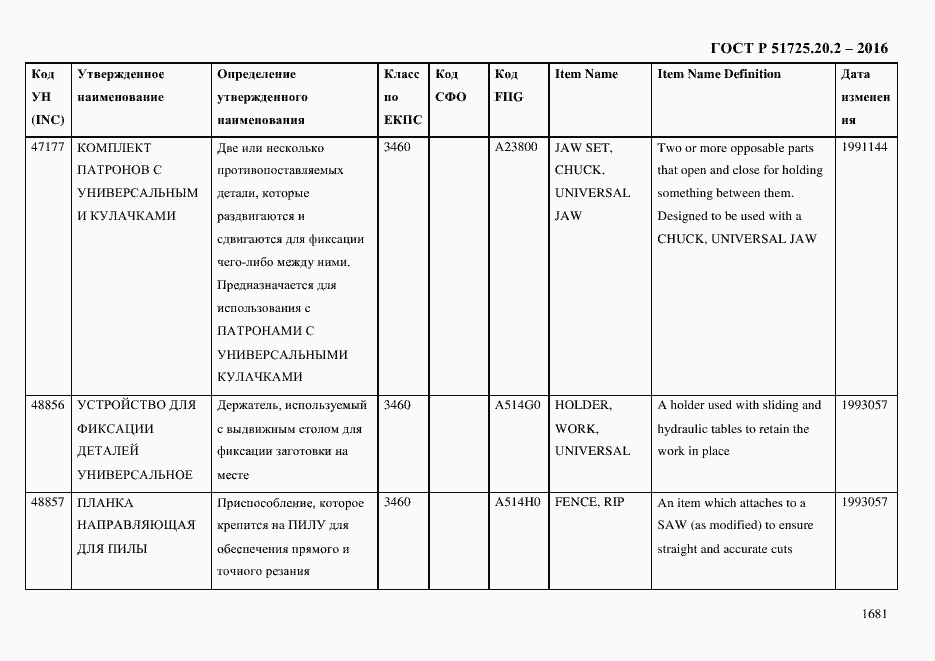 ГОСТ Р 51725.20.2 – 2016

| Код УН (INC) | Утвержденное наименование | Определение утвержденного наименования | Класс по ЕКПС | Код СФО | Код FIIG | Item Name | Item Name Definition | Дата изменения |
|---|---|---|---|---|---|---|---|---|
| 47177 | КОМПЛЕКТ ПАТРОНОВ С УНИВЕРСАЛЬНЫМ И КУЛАЧКАМИ | Две или несколько противопоставляемых детали, которые раздвигаются и сдвигаются для фиксации чего-либо между ними. Предназначается для использования с ПАТРОНАМИ С УНИВЕРСАЛЬНЫМИ КУЛАЧКАМИ | 3460 | | A23800 | JAW SET, CHUCK, UNIVERSAL JAW | Two or more opposable parts that open and close for holding something between them. Designed to be used with a CHUCK, UNIVERSAL JAW | 1991144 |
| 48856 | УСТРОЙСТВО ДЛЯ ФИКСАЦИИ ДЕТАЛЕЙ УНИВЕРСАЛЬНОЕ | Держатель, используемый с выдвижным столом для фиксации заготовки на месте | 3460 | | A514G0 | HOLDER, WORK, UNIVERSAL | A holder used with sliding and hydraulic tables to retain the work in place | 1993057 |
| 48857 | ПЛАНКА НАПРАВЛЯЮЩАЯ ДЛЯ ПИЛЫ | Приспособление, которое крепится на ПИЛУ для обеспечения прямого и точного резания | 3460 | | A514H0 | FENCE, RIP | An item which attaches to a SAW (as modified) to ensure straight and accurate cuts | 1993057 |

1681